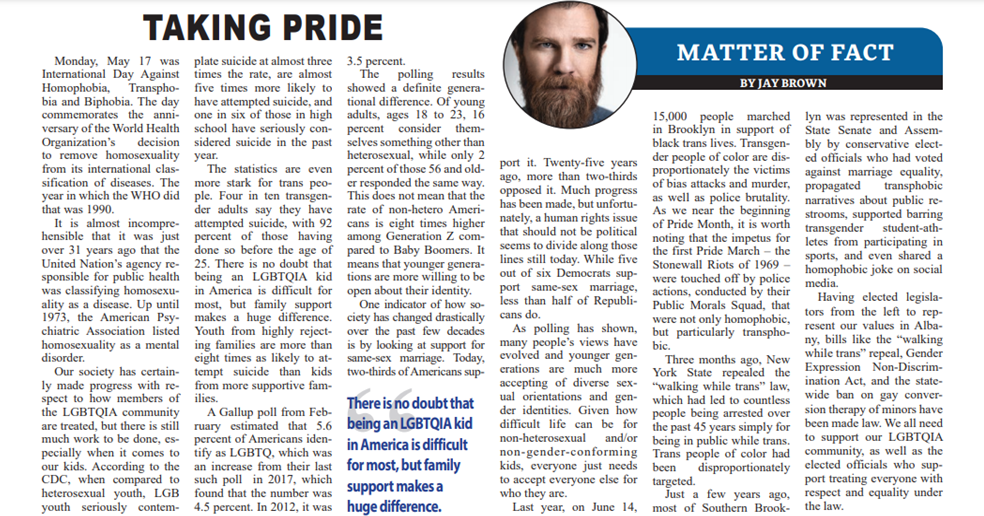 TAKING PRIDE

MATTER OF FACT

BY JAY BROWN

Monday, May 17 was International Day Against Homophobia, Transphobia and Biphobia. The day commemorates the anniversary of the World Health Organization's decision to remove homosexuality from its international classification of diseases. The year in which the WHO did that was 1990.

It is almost incomprehensible that it was just over 31 years ago that the United Nation's agency responsible for public health was classifying homosexuality as a disease. Up until 1973, the American Psychiatric Association listed homosexuality as a mental disorder.

Our society has certainly made progress with respect to how members of the LGBTQIA community are treated, but there is still much work to be done, especially when it comes to our kids. According to the CDC, when compared to heterosexual youth, LGB youth seriously contemplate suicide at almost three times the rate, are almost five times more likely to have attempted suicide, and one in six of those in high school have seriously considered suicide in the past year.

The statistics are even more stark for trans people. Four in ten transgender adults say they have attempted suicide, with 92 percent of those having done so before the age of 25. There is no doubt that being an LGBTQIA kid in America is difficult for most, but family support makes a huge difference. Youth from highly rejecting families are more than eight times as likely to attempt suicide than kids from more supportive families.

A Gallup poll from February estimated that 5.6 percent of Americans identify as LGBTQ, which was an increase from their last such poll in 2017, which found that the number was 4.5 percent. In 2012, it was 3.5 percent.

The polling results showed a definite generational difference. Of young adults, ages 18 to 23, 16 percent consider themselves something other than heterosexual, while only 2 percent of those 56 and older responded the same way. This does not mean that the rate of non-hetero Americans is eight times higher among Generation Z compared to Baby Boomers. It means that younger generations are more willing to be open about their identity.

One indicator of how society has changed drastically over the past few decades is by looking at support for same-sex marriage. Today, two-thirds of Americans support it. Twenty-five years ago, more than two-thirds opposed it. Much progress has been made, but unfortunately, a human rights issue that should not be political seems to divide along those lines still today. While five out of six Democrats support same-sex marriage, less than half of Republicans do.

As polling has shown, many people's views have evolved and younger generations are much more accepting of diverse sexual orientations and gender identities. Given how difficult life can be for non-heterosexual and/or non-gender-conforming kids, everyone just needs to accept everyone else for who they are.

Last year, on June 14, 15,000 people marched in Brooklyn in support of black trans lives. Transgender people of color are disproportionately the victims of bias attacks and murder, as well as police brutality. As we near the beginning of Pride Month, it is worth noting that the impetus for the first Pride March – the Stonewall Riots of 1969 – were touched off by police actions, conducted by their Public Morals Squad, that were not only homophobic, but particularly transphobic.

Three months ago, New York State repealed the "walking while trans" law, which had led to countless people being arrested over the past 45 years simply for being in public while trans. Trans people of color had been disproportionately targeted.

Just a few years ago, most of Southern Brooklyn was represented in the State Senate and Assembly by conservative elected officials who had voted against marriage equality, propagated transphobic narratives about public restrooms, supported barring transgender student-athletes from participating in sports, and even shared a homophobic joke on social media.

Having elected legislators from the left to represent our values in Albany, bills like the "walking while trans" repeal, Gender Expression Non-Discrimination Act, and the statewide ban on gay conversion therapy of minors have been made law. We all need to support our LGBTQIA community, as well as the elected officials who support treating everyone with respect and equality under the law.

There is no doubt that being an LGBTQIA kid in America is difficult for most, but family support makes a huge difference.